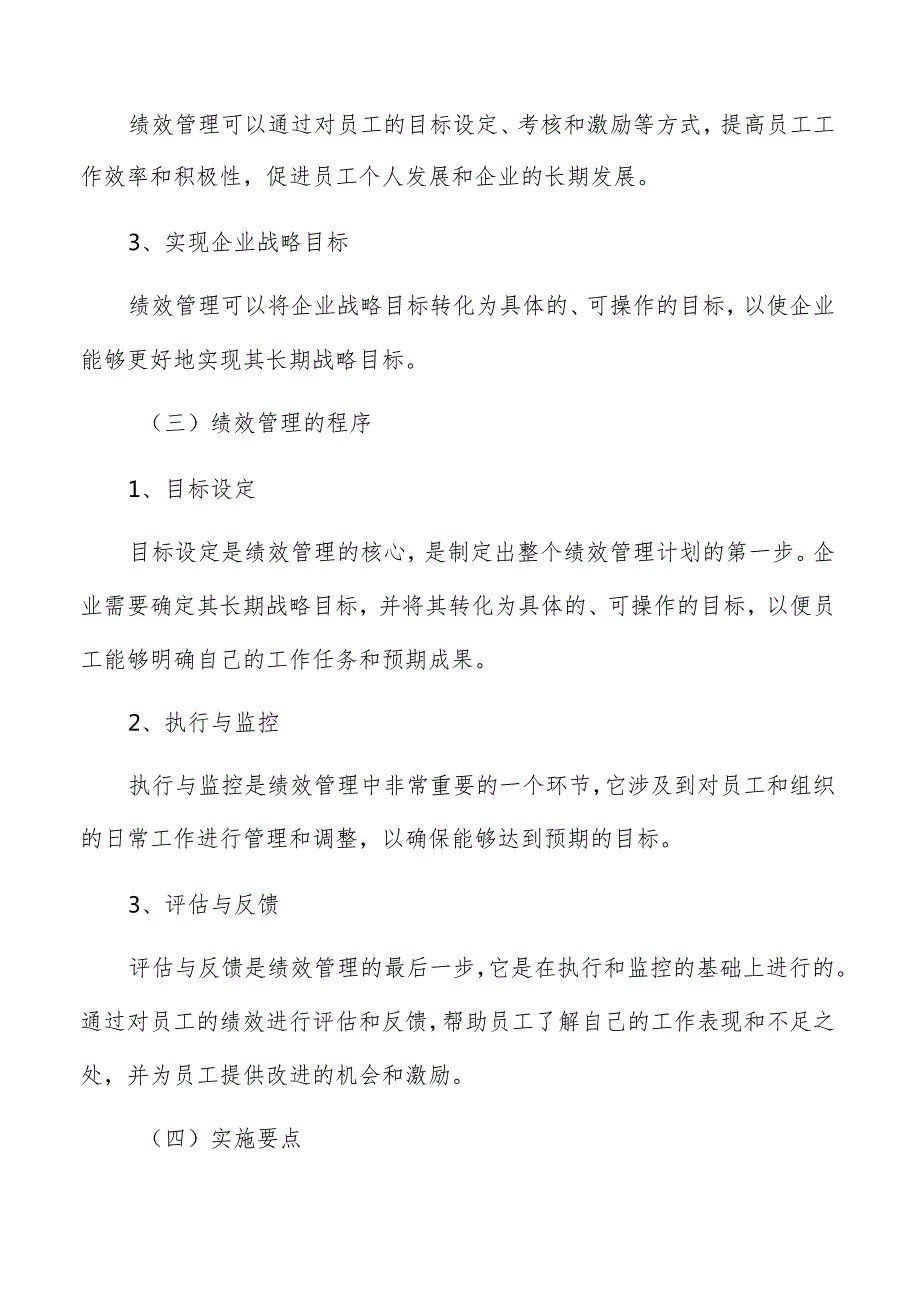 绩效管理可以通过对员工的目标设定、考核和激励等方式，提高员工工作效率和积极性，促进员工个人发展和企业的长期发展。

3、实现企业战略目标

绩效管理可以将企业战略目标转化为具体的、可操作的目标，以使企业能够更好地实现其长期战略目标。

（三）绩效管理的程序

1、目标设定

目标设定是绩效管理的核心，是制定出整个绩效管理计划的第一步。企业需要确定其长期战略目标，并将其转化为具体的、可操作的目标，以便员工能够明确自己的工作任务和预期成果。

2、执行与监控

执行与监控是绩效管理中非常重要的一个环节，它涉及到对员工和组织的日常工作进行管理和调整，以确保能够达到预期的目标。

3、评估与反馈

评估与反馈是绩效管理的最后一步，它是在执行和监控的基础上进行的。通过对员工的绩效进行评估和反馈，帮助员工了解自己的工作表现和不足之处，并为员工提供改进的机会和激励。

（四）实施要点